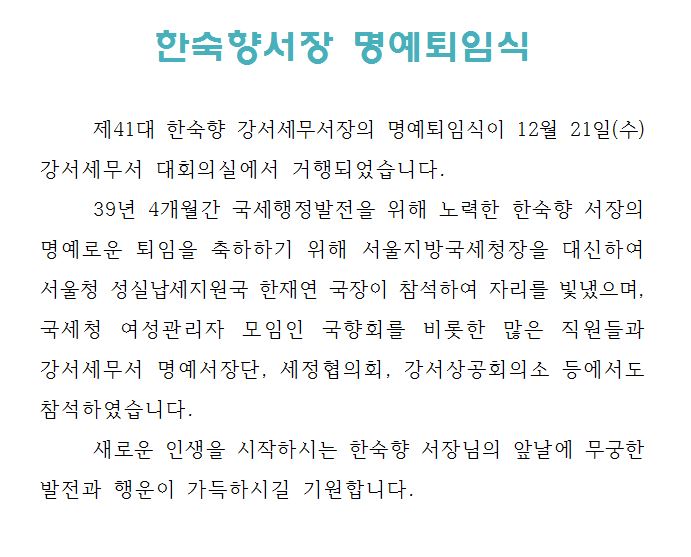 한숙향서장 명예퇴임식

제41대 한숙향 강서세무서장의 명예퇴임식이 12월 21일(수) 강서세무서 대회의실에서 거행되었습니다.

39년 4개월간 국세행정발전을 위해 노력한 한숙향 서장의 명예로운 퇴임을 축하하기 위해 서울지방국세청장을 대신하여 서울청 성실납세지원국 한재연 국장이 참석하여 자리를 빛냈으며, 국세청 여성관리자 모임인 국향회를 비롯한 많은 직원들과 강서세무서 명예서장단, 세정협의회, 강서상공회의소 등에서도 참석하였습니다.

새로운 인생을 시작하시는 한숙향 서장님의 앞날에 무궁한 발전과 행운이 가득하시길 기원합니다.